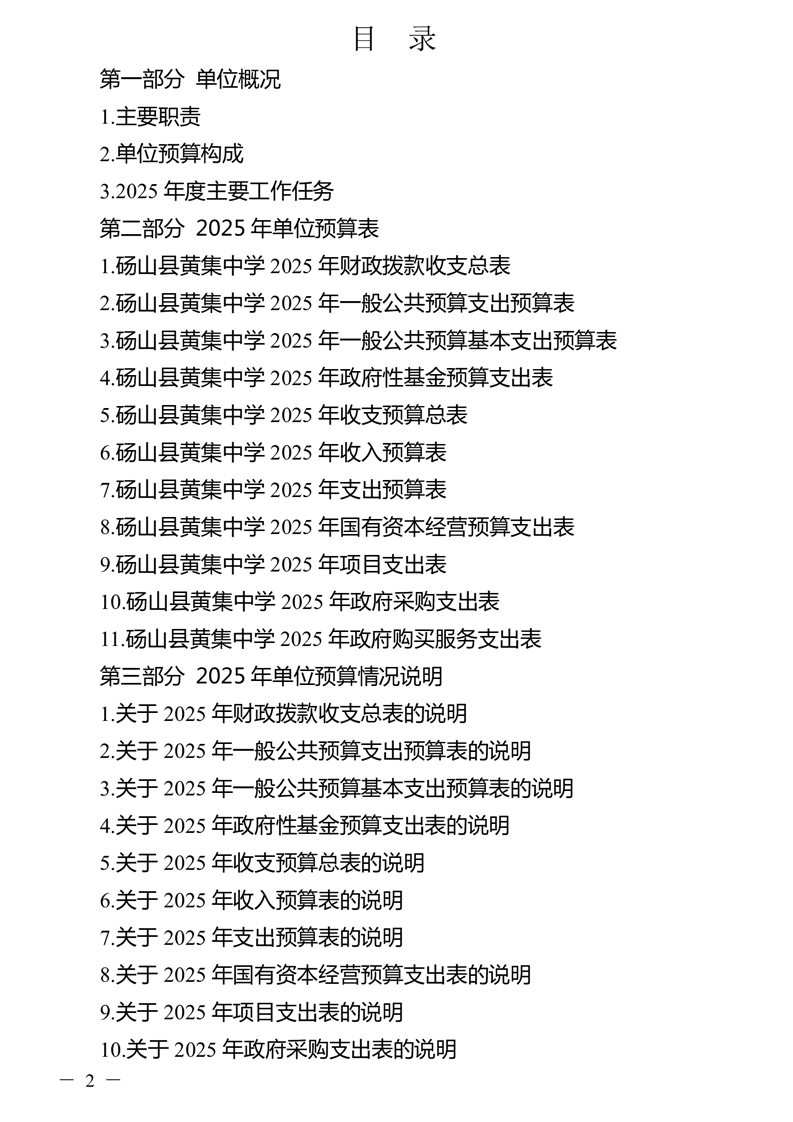 目 录

第一部分 单位概况

1.主要职责

2.单位预算构成

3.2025 年度主要工作任务

第二部分 2025 年单位预算表

1.砀山县黄集中学 2025 年财政拨款收支总表

2.砀山县黄集中学 2025 年一般公共预算支出预算表

3.砀山县黄集中学 2025 年一般公共预算基本支出预算表

4.砀山县黄集中学 2025 年政府性基金预算支出表

5.砀山县黄集中学 2025 年收支预算总表

6.砀山县黄集中学 2025 年收入预算表

7.砀山县黄集中学 2025 年支出预算表

8.砀山县黄集中学 2025 年国有资本经营预算支出表

9.砀山县黄集中学 2025 年项目支出表

10.砀山县黄集中学 2025 年政府采购支出表

11.砀山县黄集中学 2025 年政府购买服务支出表

第三部分 2025 年单位预算情况说明

1.关于 2025 年财政拨款收支总表的说明

2.关于 2025 年一般公共预算支出预算表的说明

3.关于 2025 年一般公共预算基本支出预算表的说明

4.关于 2025 年政府性基金预算支出表的说明

5.关于 2025 年收支预算总表的说明

6.关于 2025 年收入预算表的说明

7.关于 2025 年支出预算表的说明

8.关于 2025 年国有资本经营预算支出表的说明

9.关于 2025 年项目支出表的说明

10.关于 2025 年政府采购支出表的说明

— 2 —